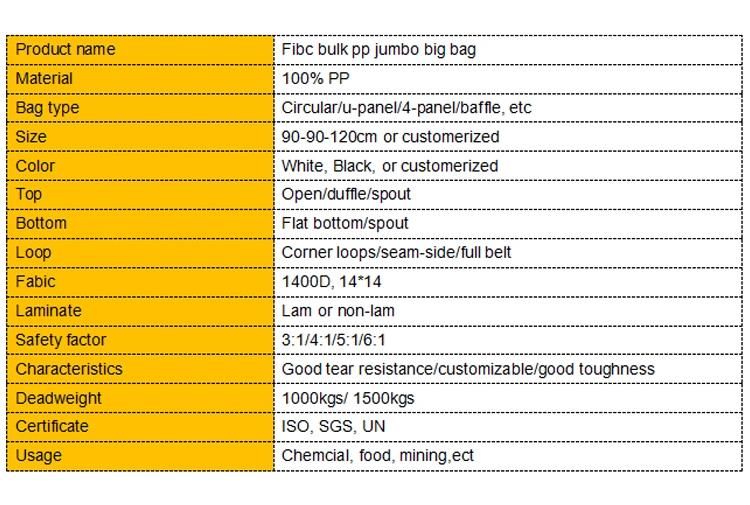 | Product name | Fibc bulk pp jumbo big bag |
|---|---|
| Material | 100% PP |
| Bag type | Circular/u-panel/4-panel/baffle, etc |
| Size | 90-90-120cm or customerized |
| Color | White, Black, or customerized |
| Top | Open/duffle/spout |
| Bottom | Flat bottom/spout |
| Loop | Corner loops/seam-side/full belt |
| Fabic | 1400D, 14*14 |
| Laminate | Lam or non-lam |
| Safety factor | 3:1/4:1/5:1/6:1 |
| Characteristics | Good tear resistance/customizable/good toughness |
| Deadweight | 1000kgs/ 1500kgs |
| Certificate | ISO, SGS, UN |
| Usage | Chemcial, food, mining,ect |